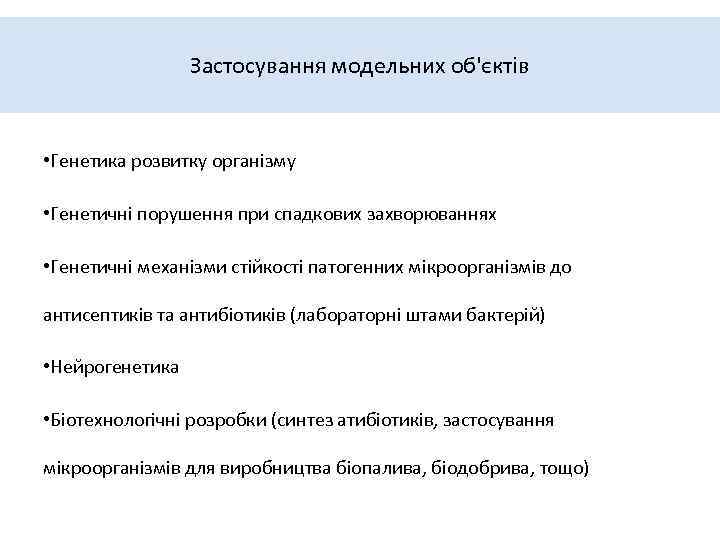 Застосування модельних об'єктів

•Генетика розвитку організму

•Генетичні порушення при спадкових захворюваннях

•Генетичні механізми стійкості патогенних мікроорганізмів до антисептиків та антибіотиків (лабораторні штами бактерій)

•Нейрогенетика

•Біотехнологічні розробки (синтез атибіотиків, застосування мікроорганізмів для виробництва біопалива, біодобрива, тощо)